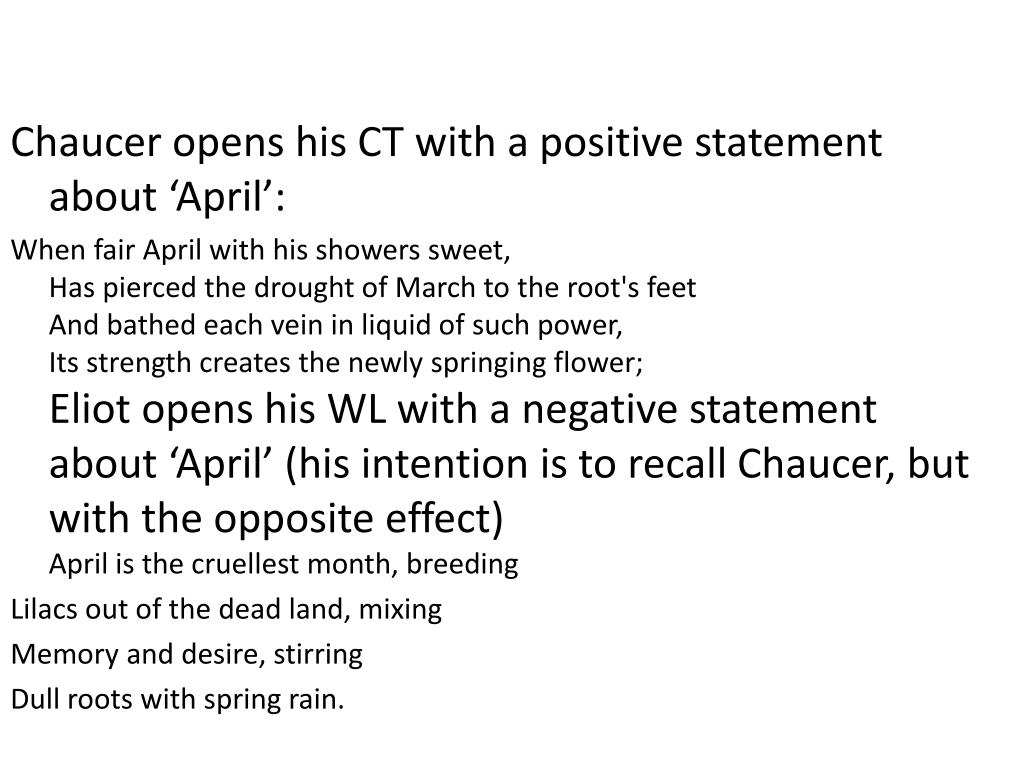 Chaucer opens his CT with a positive statement about ‘April’:

When fair April with his showers sweet,
Has pierced the drought of March to the root's feet
And bathed each vein in liquid of such power,
Its strength creates the newly springing flower;

Eliot opens his WL with a negative statement about ‘April’ (his intention is to recall Chaucer, but with the opposite effect)

April is the cruellest month, breeding
Lilacs out of the dead land, mixing
Memory and desire, stirring
Dull roots with spring rain.